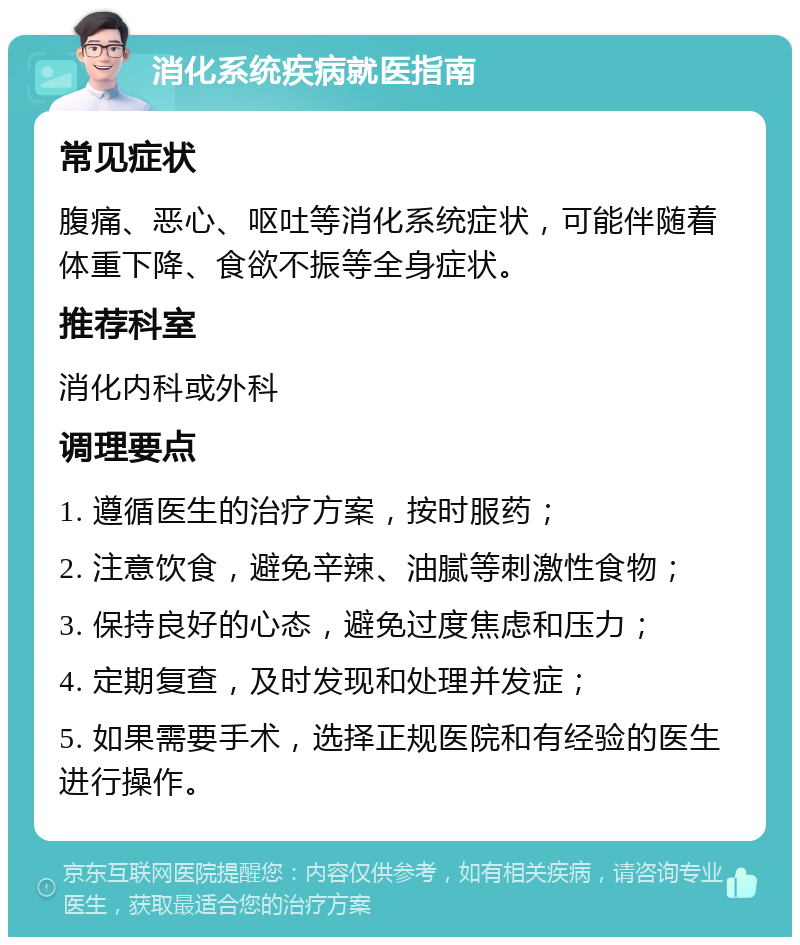 消化系统疾病就医指南

常见症状

腹痛、恶心、呕吐等消化系统症状，可能伴随着体重下降、食欲不振等全身症状。

推荐科室

消化内科或外科

调理要点

1. 遵循医生的治疗方案，按时服药；

2. 注意饮食，避免辛辣、油腻等刺激性食物；

3. 保持良好的心态，避免过度焦虑和压力；

4. 定期复查，及时发现和处理并发症；

5. 如果需要手术，选择正规医院和有经验的医生进行操作。

京东互联网医院提醒您：内容仅供参考，如有相关疾病，请咨询专业医生，获取最适合您的治疗方案